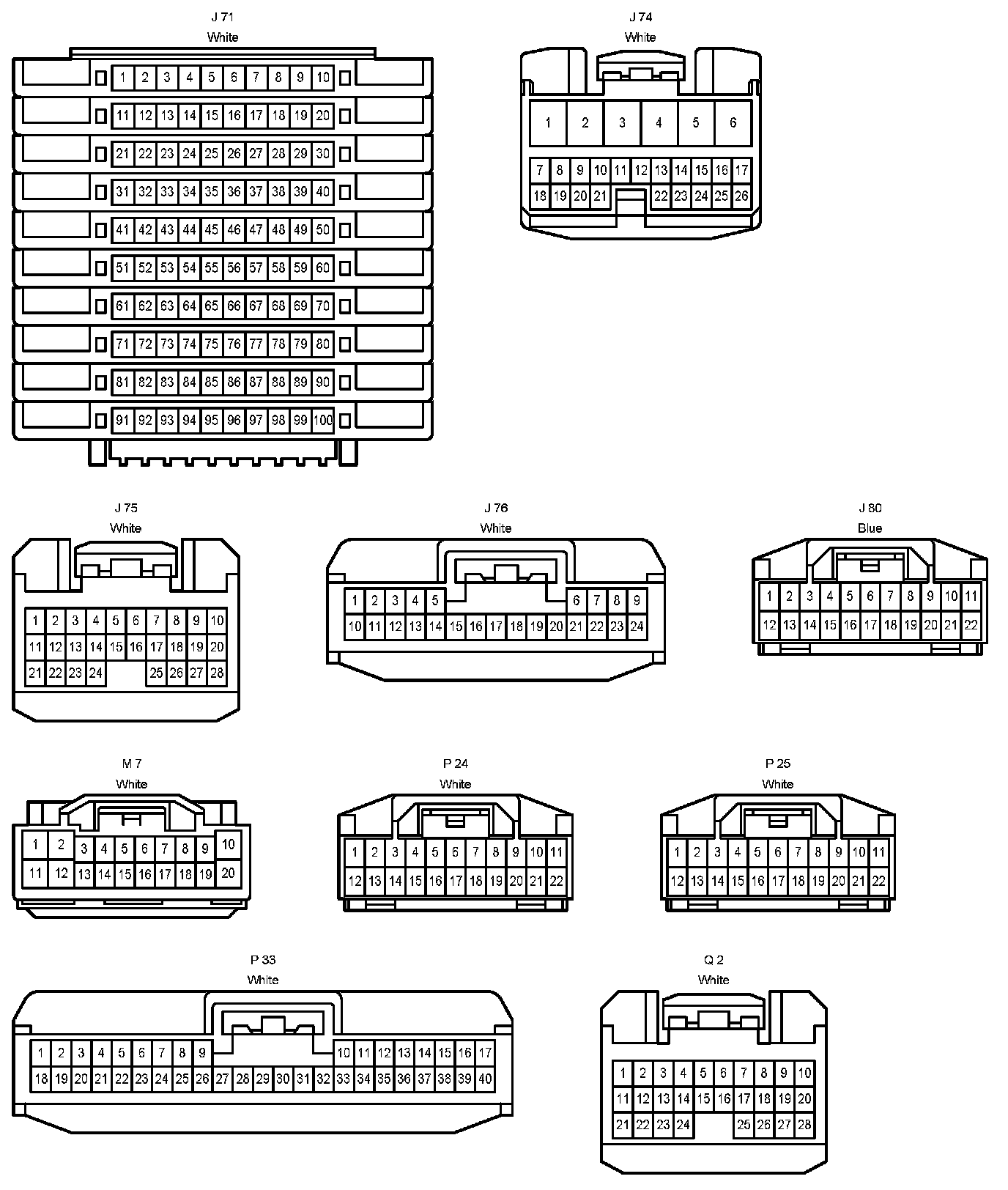 J 71
White

1 2 3 4 5 6 7 8 9 10
11 12 13 14 15 16 17 18 19 20
21 22 23 24 25 26 27 28 29 30
31 32 33 34 35 36 37 38 39 40
41 42 43 44 45 46 47 48 49 50
51 52 53 54 55 56 57 58 59 60
61 62 63 64 65 66 67 68 69 70
71 72 73 74 75 76 77 78 79 80
81 82 83 84 85 86 87 88 89 90
91 92 93 94 95 96 97 98 99 100

J 74
White

1 2 3 4 5 6
7 8 9 10 11 12 13 14 15 16 17
18 19 20 21 22 23 24 25 26

J 75
White

1 2 3 4 5 6 7 8 9 10
11 12 13 14 15 16 17 18 19 20
21 22 23 24 25 26 27 28

J 76
White

1 2 3 4 5 6 7 8 9
10 11 12 13 14 15 16 17 18 19 20 21 22 23 24

J 80
Blue

1 2 3 4 5 6 7 8 9 10 11
12 13 14 15 16 17 18 19 20 21 22

M 7
White

1 2 3 4 5 6 7 8 9 10
11 12 13 14 15 16 17 18 19 20

P 24
White

1 2 3 4 5 6 7 8 9 10 11
12 13 14 15 16 17 18 19 20 21 22

P 25
White

1 2 3 4 5 6 7 8 9 10 11
12 13 14 15 16 17 18 19 20 21 22

P 33
White

1 2 3 4 5 6 7 8 9 10 11 12 13 14 15 16 17
18 19 20 21 22 23 24 25 26 27 28 29 30 31 32 33 34 35 36 37 38 39 40

Q 2
White

1 2 3 4 5 6 7 8 9 10
11 12 13 14 15 16 17 18 19 20
21 22 23 24 25 26 27 28